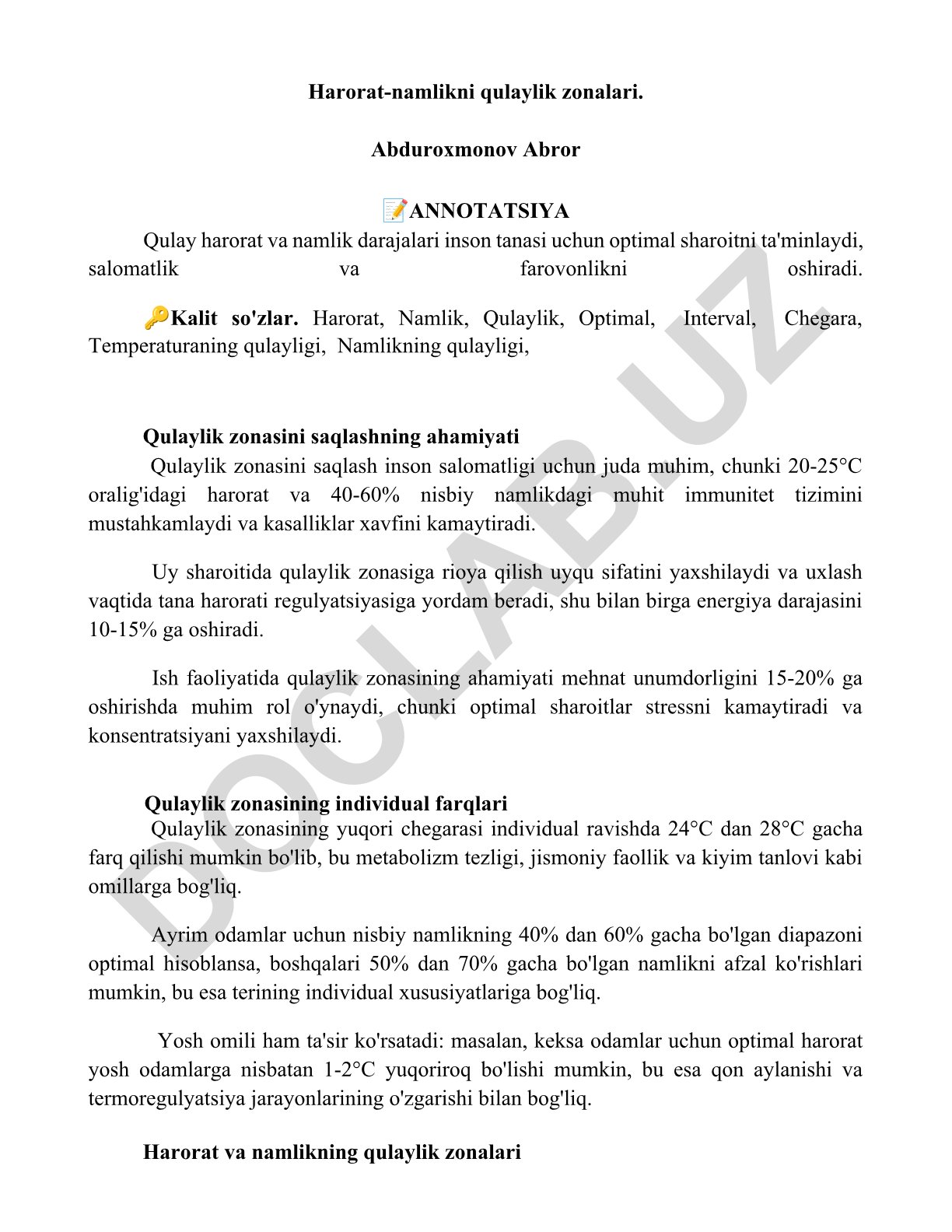 Harorat-namlikni qulaylik zonalari.

Abduroxmonov Abror

📝ANNOTATSIYA

Qulay harorat va namlik darajalari inson tanasi uchun optimal sharoitni ta'minlaydi, salomatlik va farovonlikni oshiradi.

🔑Kalit so'zlar. Harorat, Namlik, Qulaylik, Optimal, Interval, Chegara, Temperaturaning qulayligi, Namlikning qulayligi,

Qulaylik zonasini saqlashning ahamiyati

Qulaylik zonasini saqlash inson salomatligi uchun juda muhim, chunki 20-25°C oralig'idagi harorat va 40-60% nisbiy namlikdagi muhit immunitet tizimini mustahkamlaydi va kasalliklar xavfini kamaytiradi.

Uy sharoitida qulaylik zonasiga rioya qilish uyqu sifatini yaxshilaydi va uxlash vaqtida tana harorati regulyatsiyasiga yordam beradi, shu bilan birga energiya darajasini 10-15% ga oshiradi.

Ish faoliyatida qulaylik zonasining ahamiyati mehnat unumdorligini 15-20% ga oshirishda muhim rol o'ynaydi, chunki optimal sharoitlar stressni kamaytiradi va konsentratsiyani yaxshilaydi.

Qulaylik zonasining individual farqlari

Qulaylik zonasining yuqori chegarasi individual ravishda 24°C dan 28°C gacha farq qilishi mumkin bo'lib, bu metabolizm tezligi, jismoniy faollik va kiyim tanlovi kabi omillarga bog'liq.

Ayrim odamlar uchun nisbiy namlikning 40% dan 60% gacha bo'lgan diapazoni optimal hisoblansa, boshqalari 50% dan 70% gacha bo'lgan namlikni afzal ko'rishlari mumkin, bu esa terining individual xususiyatlariga bog'liq.

Yosh omili ham ta'sir ko'rsatadi: masalan, keksa odamlar uchun optimal harorat yosh odamlarga nisbatan 1-2°C yuqoriroq bo'lishi mumkin, bu esa qon aylanishi va termoregulyatsiya jarayonlarining o'zgarishi bilan bog'liq.

Harorat va namlikning qulaylik zonalari

DOCLAB.UZ